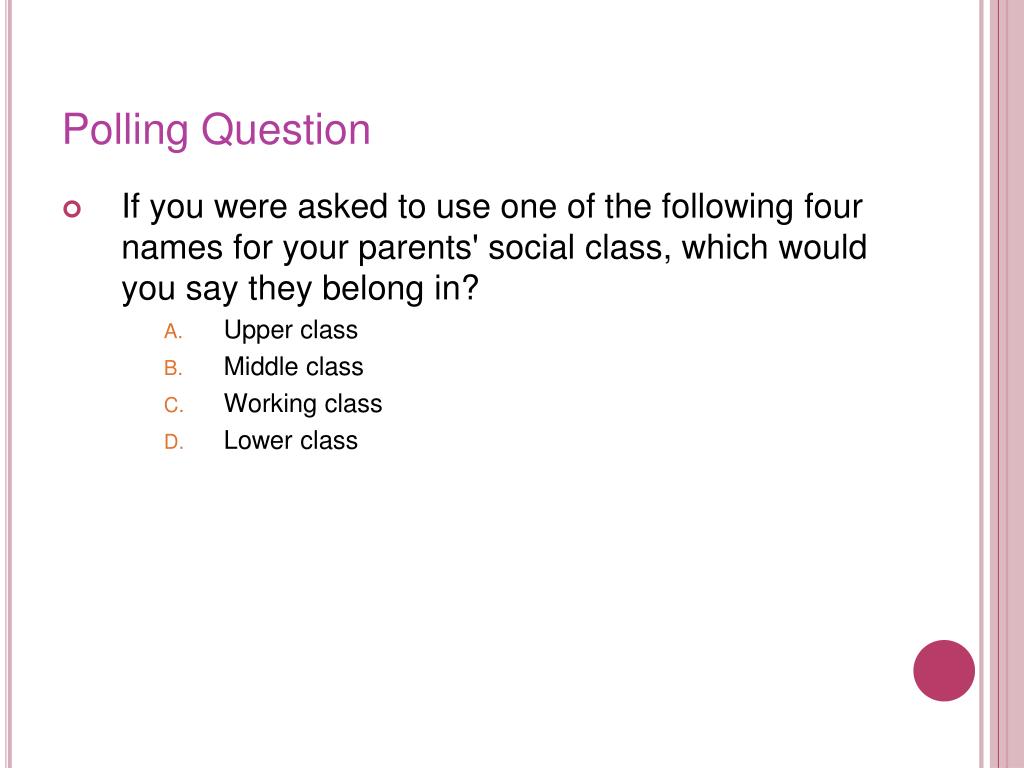 Polling Question

If you were asked to use one of the following four names for your parents' social class, which would you say they belong in?

A. Upper class
B. Middle class
C. Working class
D. Lower class